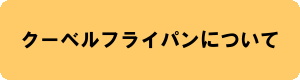 クーベルフライパンについて